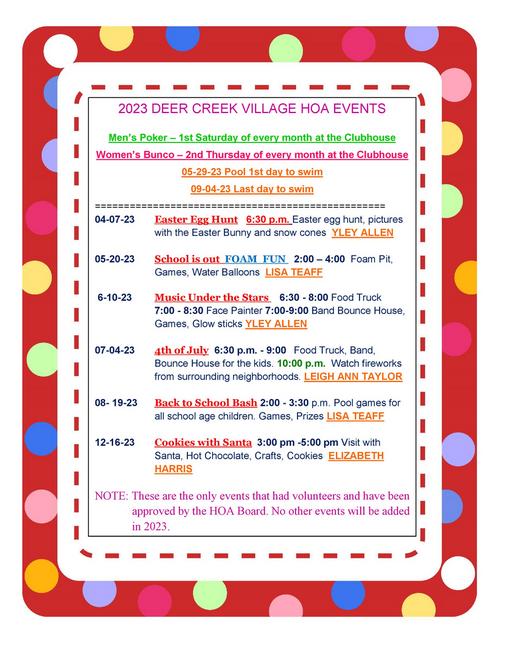 2023 DEER CREEK VILLAGE HOA EVENTS

Men's Poker – 1st Saturday of every month at the Clubhouse

Women's Bunco – 2nd Thursday of every month at the Clubhouse

05-29-23 Pool 1st day to swim

09-04-23 Last day to swim

==================================================

04-07-23 Easter Egg Hunt 6:30 p.m. Easter egg hunt, pictures with the Easter Bunny and snow cones YLEY ALLEN

05-20-23 School is out FOAM FUN 2:00 – 4:00 Foam Pit, Games, Water Balloons LISA TEAFF

6-10-23 Music Under the Stars 6:30 - 8:00 Food Truck 7:00 - 8:30 Face Painter 7:00-9:00 Band Bounce House, Games, Glow sticks YLEY ALLEN

07-04-23 4th of July 6:30 p.m. - 9:00 Food Truck, Band, Bounce House for the kids. 10:00 p.m. Watch fireworks from surrounding neighborhoods. LEIGH ANN TAYLOR

08- 19-23 Back to School Bash 2:00 - 3:30 p.m. Pool games for all school age children. Games, Prizes LISA TEAFF

12-16-23 Cookies with Santa 3:00 pm -5:00 pm Visit with Santa, Hot Chocolate, Crafts, Cookies ELIZABETH HARRIS

NOTE: These are the only events that had volunteers and have been approved by the HOA Board. No other events will be added in 2023.